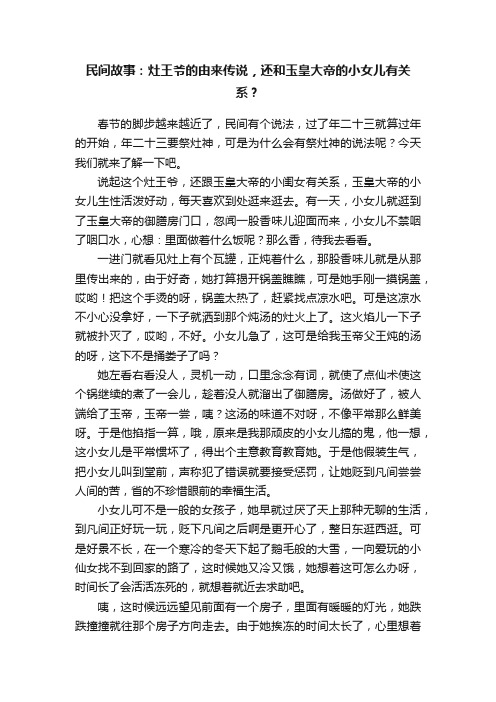 民间故事：灶王爷的由来传说，还和玉皇大帝的小女儿有关系？

春节的脚步越来越近了，民间有个说法，过了年二十三就算过年的开始，年二十三要祭灶神，可是为什么会有祭灶神的说法呢？今天我们就来了解一下吧。

说起这个灶王爷，还跟玉皇大帝的小闺女有关系，玉皇大帝的小女儿生性活泼好动，每天喜欢到处逛来逛去。有一天，小女儿就逛到了玉皇大帝的御膳房门口，忽闻一股香味儿迎面而来，小女儿不禁咽了咽口水，心想：里面做着什么饭呢？那么香，待我去看看。

一进门就看见灶上有个瓦罐，正炖着什么，那股香味儿就是从那里传出来的，由于好奇，她打算揭开锅盖瞧瞧，可是她手刚一摸锅盖，哎哟！把这个手烫的呀，锅盖太热了，赶紧找点凉水吧。可是这凉水不小心没拿好，一下子就洒到那个炖汤的灶火上了。这火焰儿一下子就被扑灭了，哎哟，不好。小女儿急了，这可是给我玉帝父王炖的汤的呀，这下不是捅娄子了吗？

她左看右看没人，灵机一动，口里念念有词，就使了点仙术使这个锅继续的煮了一会儿，趁着没人就溜出了御膳房。汤做好了，被人端给了玉帝，玉帝一尝，咦？这汤的味道不对呀，不像平常那么鲜美呀。于是他掐指一算，哦，原来是我那顽皮的小女儿搞的鬼，他一想，这小女儿是平常惯坏了，得出个主意教育教育她。于是他假装生气，把小女儿叫到堂前，声称犯了错误就要接受惩罚，让她贬到凡间尝尝人间的苦，省的不珍惜眼前的幸福生活。

小女儿可不是一般的女孩子，她早就过厌了天上那种无聊的生活，到凡间正好玩一玩，贬下凡间之后啊是更开心了，整日东逛西逛。可是好景不长，在一个寒冷的冬天下起了鹅毛般的大雪，一向爱玩的小仙女找不到回家的路了，这时候她又冷又饿，她想着这可怎么办呀，时间长了会活活冻死的，就想着就近去求助吧。

咦，这时候远远望见前面有一个房子，里面有暖暖的灯光，她跌跌撞撞就往那个房子方向走去。由于她挨冻的时间太长了，心里想着